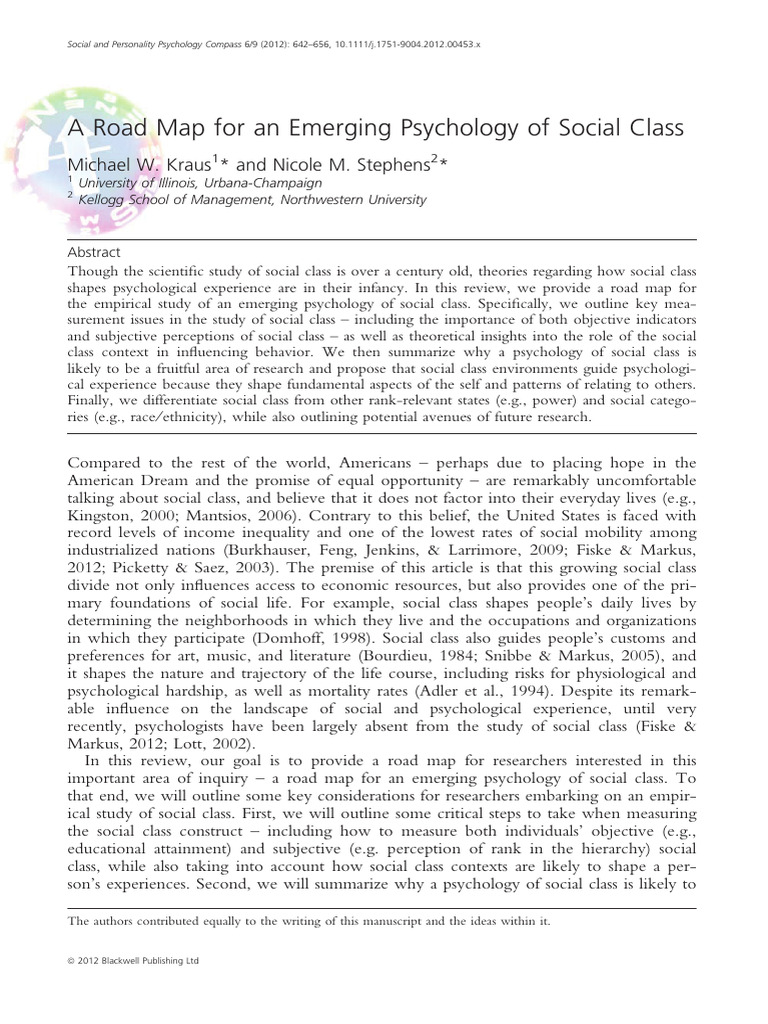 Social and Personality Psychology Compass 6/9 (2012): 642–656, 10.1111/j.1751-9004.2012.00453.x

A Road Map for an Emerging Psychology of Social Class

Michael W. Kraus$^1$* and Nicole M. Stephens$^2$*
$^1$ University of Illinois, Urbana-Champaign
$^2$ Kellogg School of Management, Northwestern University

Abstract
Though the scientific study of social class is over a century old, theories regarding how social class shapes psychological experience are in their infancy. In this review, we provide a road map for the empirical study of an emerging psychology of social class. Specifically, we outline key measurement issues in the study of social class – including the importance of both objective indicators and subjective perceptions of social class – as well as theoretical insights into the role of the social class context in influencing behavior. We then summarize why a psychology of social class is likely to be a fruitful area of research and propose that social class environments guide psychological experience because they shape fundamental aspects of the self and patterns of relating to others. Finally, we differentiate social class from other rank-relevant states (e.g., power) and social categories (e.g., race/ethnicity), while also outlining potential avenues of future research.

Compared to the rest of the world, Americans – perhaps due to placing hope in the American Dream and the promise of equal opportunity – are remarkably uncomfortable talking about social class, and believe that it does not factor into their everyday lives (e.g., Kingston, 2000; Mantsios, 2006). Contrary to this belief, the United States is faced with record levels of income inequality and one of the lowest rates of social mobility among industrialized nations (Burkhauser, Feng, Jenkins, & Larrimore, 2009; Fiske & Markus, 2012; Picketty & Saez, 2003). The premise of this article is that this growing social class divide not only influences access to economic resources, but also provides one of the primary foundations of social life. For example, social class shapes people's daily lives by determining the neighborhoods in which they live and the occupations and organizations in which they participate (Domhoff, 1998). Social class also guides people's customs and preferences for art, music, and literature (Bourdieu, 1984; Snibbe & Markus, 2005), and it shapes the nature and trajectory of the life course, including risks for physiological and psychological hardship, as well as mortality rates (Adler et al., 1994). Despite its remarkable influence on the landscape of social and psychological experience, until very recently, psychologists have been largely absent from the study of social class (Fiske & Markus, 2012; Lott, 2002).

In this review, our goal is to provide a road map for researchers interested in this important area of inquiry – a road map for an emerging psychology of social class. To that end, we will outline some key considerations for researchers embarking on an empirical study of social class. First, we will outline some critical steps to take when measuring the social class construct – including how to measure both individuals' objective (e.g., educational attainment) and subjective (e.g. perception of rank in the hierarchy) social class, while also taking into account how social class contexts are likely to shape a person's experiences. Second, we will summarize why a psychology of social class is likely to

The authors contributed equally to the writing of this manuscript and the ideas within it.

© 2012 Blackwell Publishing Ltd